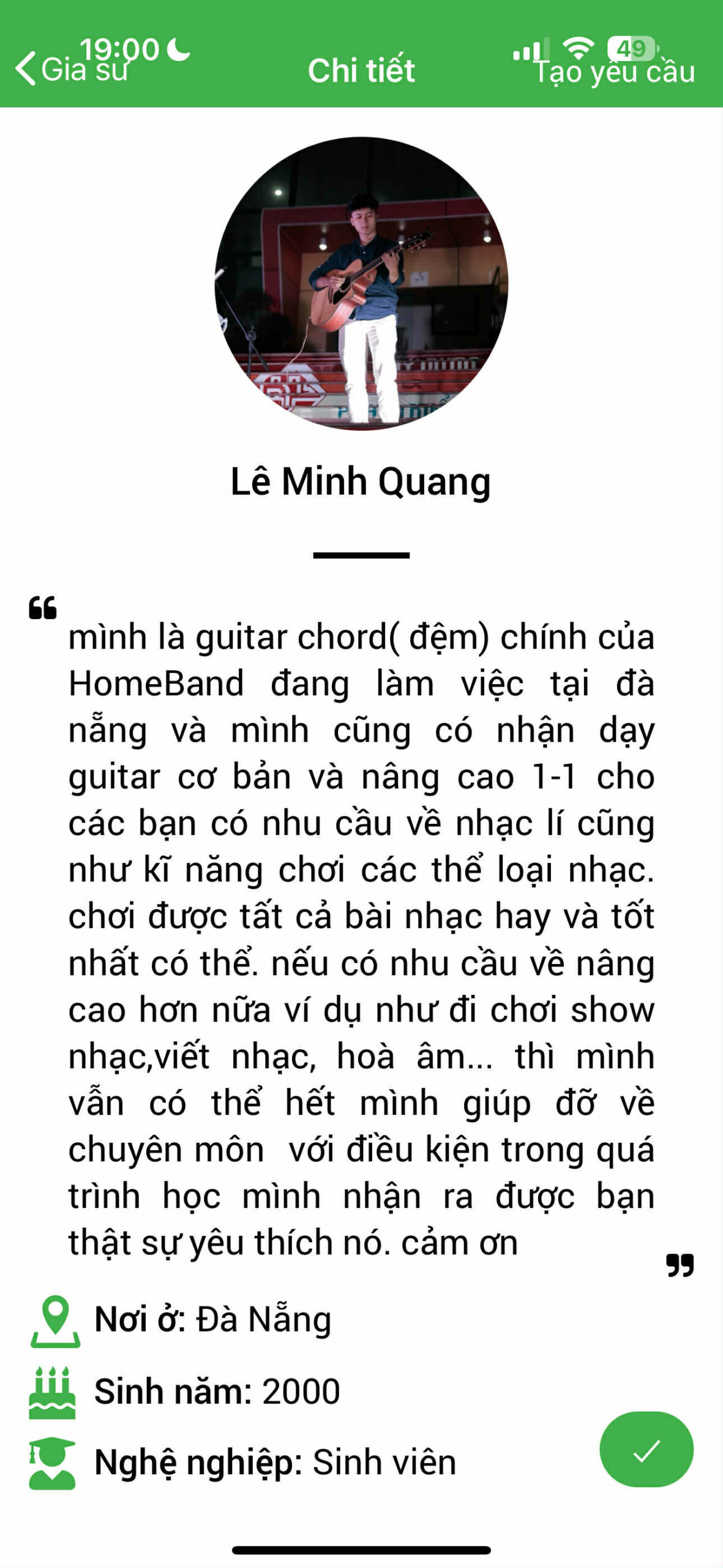 19:00

49

Gia sư

Chi tiết

Tạo yêu cầu

Lê Minh Quang

mình là guitar chord( đệm) chính của HomeBand đang làm việc tại đà nẵng và mình cũng có nhận dạy guitar cơ bản và nâng cao 1-1 cho các bạn có nhu cầu về nhạc lí cũng như kĩ năng chơi các thể loại nhạc. chơi được tất cả bài nhạc hay và tốt nhất có thể. nếu có nhu cầu về nâng cao hơn nữa ví dụ như đi chơi show nhạc,viết nhạc, hoà âm... thì mình vẫn có thể hết mình giúp đỡ về chuyên môn với điều kiện trong quá trình học mình nhận ra được bạn thật sự yêu thích nó. cảm ơn

Nơi ở: Đà Nẵng

Sinh năm: 2000

Nghệ nghiệp: Sinh viên